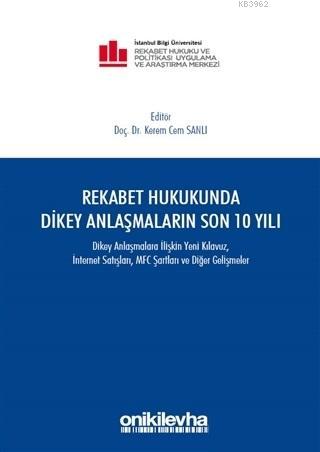 KB3962

İstanbul Bilgi Üniversitesi
REKABET HUKUKU VE POLİTİKASI UYGULAMA VE ARAŞTIRMA MERKEZİ

Editör
Doç. Dr. Kerem Cem SANLI

REKABET HUKUKUNDA DİKEY ANLAŞMALARIN SON 10 YILI

Dikey Anlaşmalara İlişkin Yeni Kılavuz, İnternet Satışları, MFC Şartları ve Diğer Gelişmeler

onikilevha